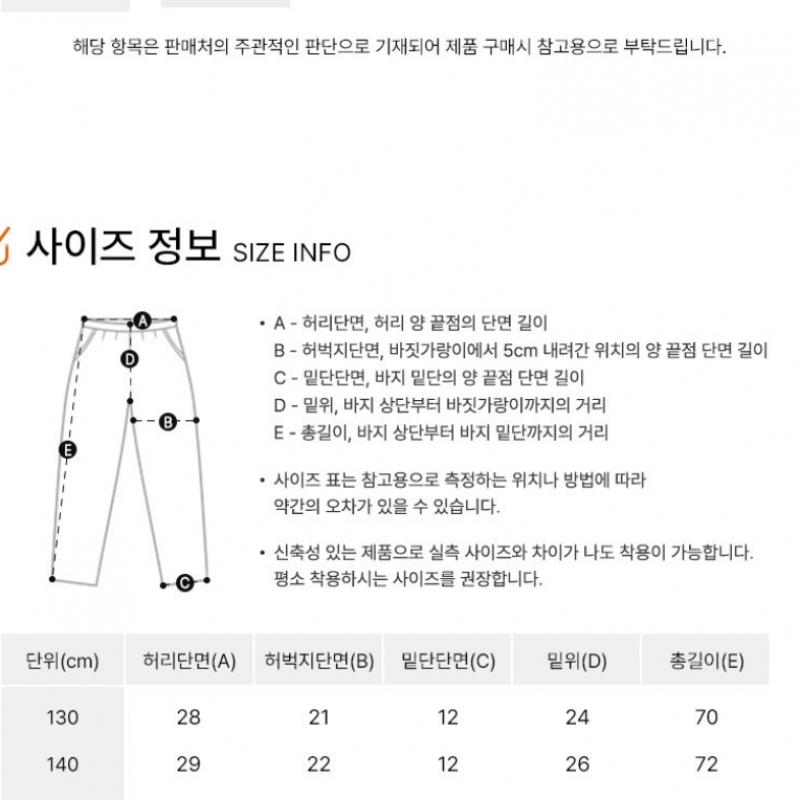 해당 항목은 판매처의 주관적인 판단으로 기재되어 제품 구매시 참고용으로 부탁드립니다.

사이즈 정보 SIZE INFO

A
D
B
E
C

• A - 허리단면, 허리 양 끝점의 단면 길이
B - 허벅지단면, 바짓가랑이에서 5cm 내려간 위치의 양 끝점 단면 길이
C - 밑단단면, 바지 밑단의 양 끝점 단면 길이
D - 밑위, 바지 상단부터 바짓가랑이까지의 거리
E - 총길이, 바지 상단부터 바지 밑단까지의 거리

• 사이즈 표는 참고용으로 측정하는 위치나 방법에 따라 약간의 오차가 있을 수 있습니다.

• 신축성 있는 제품으로 실측 사이즈와 차이가 나도 착용이 가능합니다. 평소 착용하시는 사이즈를 권장합니다.

| 단위(cm) | 허리단면(A) | 허벅지단면(B) | 밑단단면(C) | 밑위(D) | 총길이(E) |
|---|---|---|---|---|---|
| 130 | 28 | 21 | 12 | 24 | 70 |
| 140 | 29 | 22 | 12 | 26 | 72 |